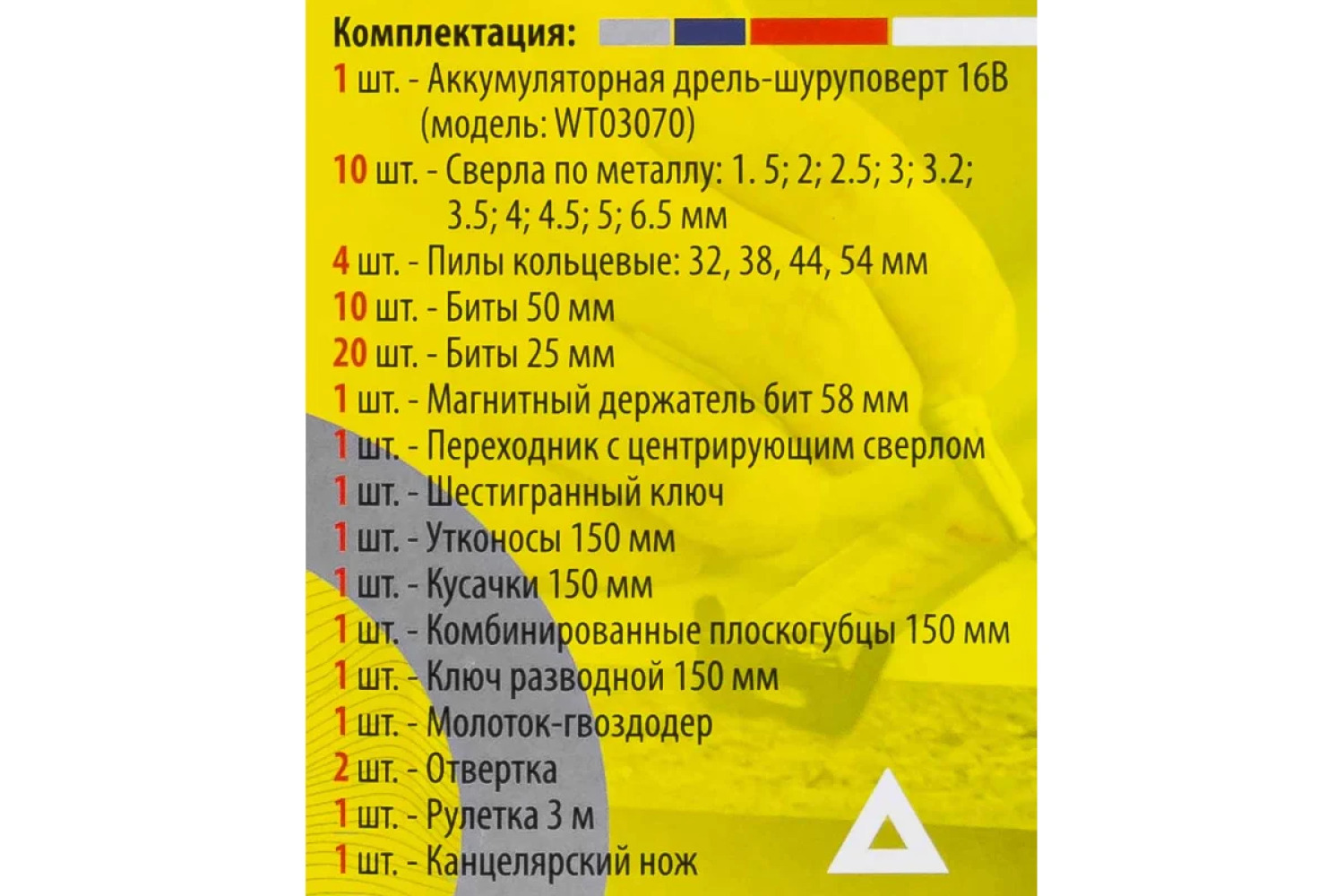 Комплектация:

1 шт. - Аккумуляторная дрель-шуруповерт 16В (модель: WT03070)

10 шт. - Сверла по металлу: 1. 5; 2; 2.5; 3; 3.2; 3.5; 4; 4.5; 5; 6.5 мм

4 шт. - Пилы кольцевые: 32, 38, 44, 54 мм

10 шт. - Биты 50 мм

20 шт. - Биты 25 мм

1 шт. - Магнитный держатель бит 58 мм

1 шт. - Переходник с центрирующим сверлом

1 шт. - Шестигранный ключ

1 шт. - Утконосы 150 мм

1 шт. - Кусачки 150 мм

1 шт. - Комбинированные плоскогубцы 150 мм

1 шт. - Ключ разводной 150 мм

1 шт. - Молоток-гвоздодер

2 шт. - Отвертка

1 шт. - Рулетка 3 м

1 шт. - Канцелярский нож